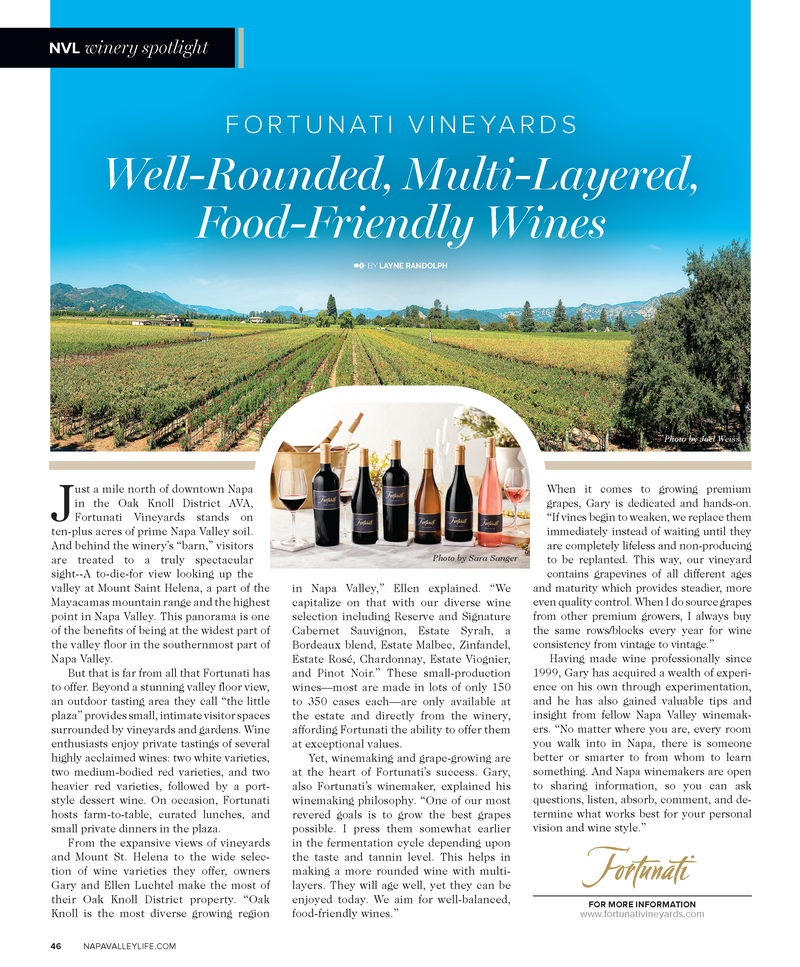 NVL winery spotlight

FORTUNATI VINEYARDS

Well-Rounded, Multi-Layered, Food-Friendly Wines

BY LAYNE RANDOLPH

Photo by Joel Weiss

Photo by Sara Sanger

Just a mile north of downtown Napa in the Oak Knoll District AVA, Fortunati Vineyards stands on ten-plus acres of prime Napa Valley soil. And behind the winery's "barn," visitors are treated to a truly spectacular sight--A to-die-for view looking up the valley at Mount Saint Helena, a part of the Mayacamas mountain range and the highest point in Napa Valley. This panorama is one of the benefits of being at the widest part of the valley floor in the southernmost part of Napa Valley.

But that is far from all that Fortunati has to offer. Beyond a stunning valley floor view, an outdoor tasting area they call "the little plaza" provides small, intimate visitor spaces surrounded by vineyards and gardens. Wine enthusiasts enjoy private tastings of several highly acclaimed wines: two white varieties, two medium-bodied red varieties, and two heavier red varieties, followed by a port-style dessert wine. On occasion, Fortunati hosts farm-to-table, curated lunches, and small private dinners in the plaza.

From the expansive views of vineyards and Mount St. Helena to the wide selection of wine varieties they offer, owners Gary and Ellen Luchtel make the most of their Oak Knoll District property. "Oak Knoll is the most diverse growing region in Napa Valley," Ellen explained. "We capitalize on that with our diverse wine selection including Reserve and Signature Cabernet Sauvignon, Estate Syrah, a Bordeaux blend, Estate Malbec, Zinfandel, Estate Rosé, Chardonnay, Estate Viognier, and Pinot Noir." These small-production wines—most are made in lots of only 150 to 350 cases each—are only available at the estate and directly from the winery, affording Fortunati the ability to offer them at exceptional values.

Yet, winemaking and grape-growing are at the heart of Fortunati's success. Gary, also Fortunati's winemaker, explained his winemaking philosophy. "One of our most revered goals is to grow the best grapes possible. I press them somewhat earlier in the fermentation cycle depending upon the taste and tannin level. This helps in making a more rounded wine with multi-layers. They will age well, yet they can be enjoyed today. We aim for well-balanced, food-friendly wines."

When it comes to growing premium grapes, Gary is dedicated and hands-on. "If vines begin to weaken, we replace them immediately instead of waiting until they are completely lifeless and non-producing to be replanted. This way, our vineyard contains grapevines of all different ages and maturity which provides steadier, more even quality control. When I do source grapes from other premium growers, I always buy the same rows/blocks every year for wine consistency from vintage to vintage."

Having made wine professionally since 1999, Gary has acquired a wealth of experience on his own through experimentation, and he has also gained valuable tips and insight from fellow Napa Valley winemakers. "No matter where you are, every room you walk into in Napa, there is someone better or smarter to from whom to learn something. And Napa winemakers are open to sharing information, so you can ask questions, listen, absorb, comment, and determine what works best for your personal vision and wine style."

Fortunati

FOR MORE INFORMATION
www.fortunativineyards.com

46 NAPAVALLEYLIFE.COM